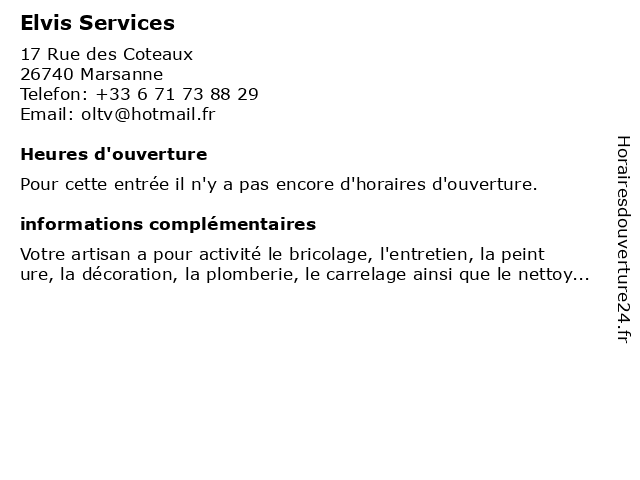 Elvis Services

17 Rue des Coteaux
26740 Marsanne
Telefon: +33 6 71 73 88 29
Email: oltv@hotmail.fr

Heures d'ouverture

Pour cette entrée il n'y a pas encore d'horaires d'ouverture.

informations complémentaires

Votre artisan a pour activité le bricolage, l'entretien, la peint ure, la décoration, la plomberie, le carrelage ainsi que le nettoy...

Horairesdouverture24.fr